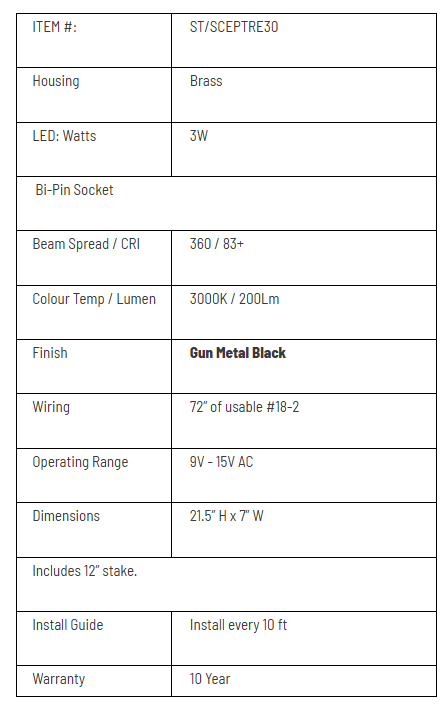 | ITEM #: | ST/SCEPTRE30 |
|---|---|
| Housing | Brass |
| LED: Watts | 3W |
| Bi-Pin Socket | |
| Beam Spread / CRI | 360 / 83+ |
| Colour Temp / Lumen | 3000K / 200Lm |
| Finish | **Gun Metal Black** |
| Wiring | 72" of usable #18-2 |
| Operating Range | 9V - 15V AC |
| Dimensions | 21.5" H x 7" W |
| Includes 12" stake. | |
| Install Guide | Install every 10 ft |
| Warranty | 10 Year |